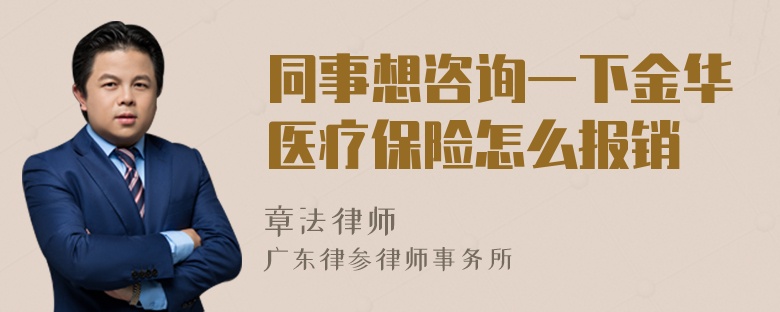 同事想咨询一下金华医疗保险怎么报销

章法律师
广东律参律师事务所